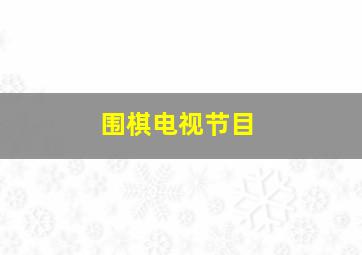 围棋电视节目